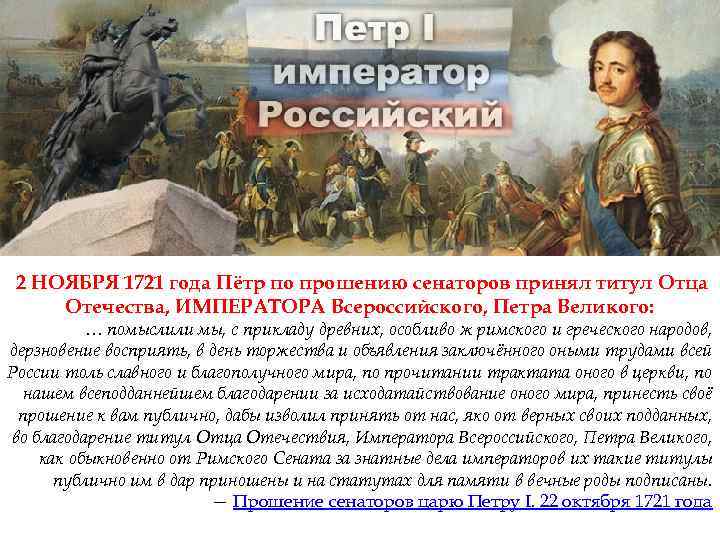 Петр I император Российский

2 НОЯБРЯ 1721 года Пётр по прошению сенаторов принял титул Отца Отечества, ИМПЕРАТОРА Всероссийского, Петра Великого:
… помыслили мы, с прикладу древних, особливо ж римского и греческого народов, дерзновение восприять, в день торжества и объявления заключённого оными трудами всей России толь славного и благополучного мира, по прочитании трактата оного в церкви, по нашем всеподданнейшем благодарении за исходатайствование оного мира, принесть своё прошение к вам публично, дабы изволил принять от нас, яко от верных своих подданных, во благодарение титул Отца Отечествия, Императора Всероссийского, Петра Великого, как обыкновенно от Римского Сената за знатные дела императоров их такие титулы публично им в дар приношены и на статутах для памяти в вечные роды подписаны.
— Прошение сенаторов царю Петру I. 22 октября 1721 года